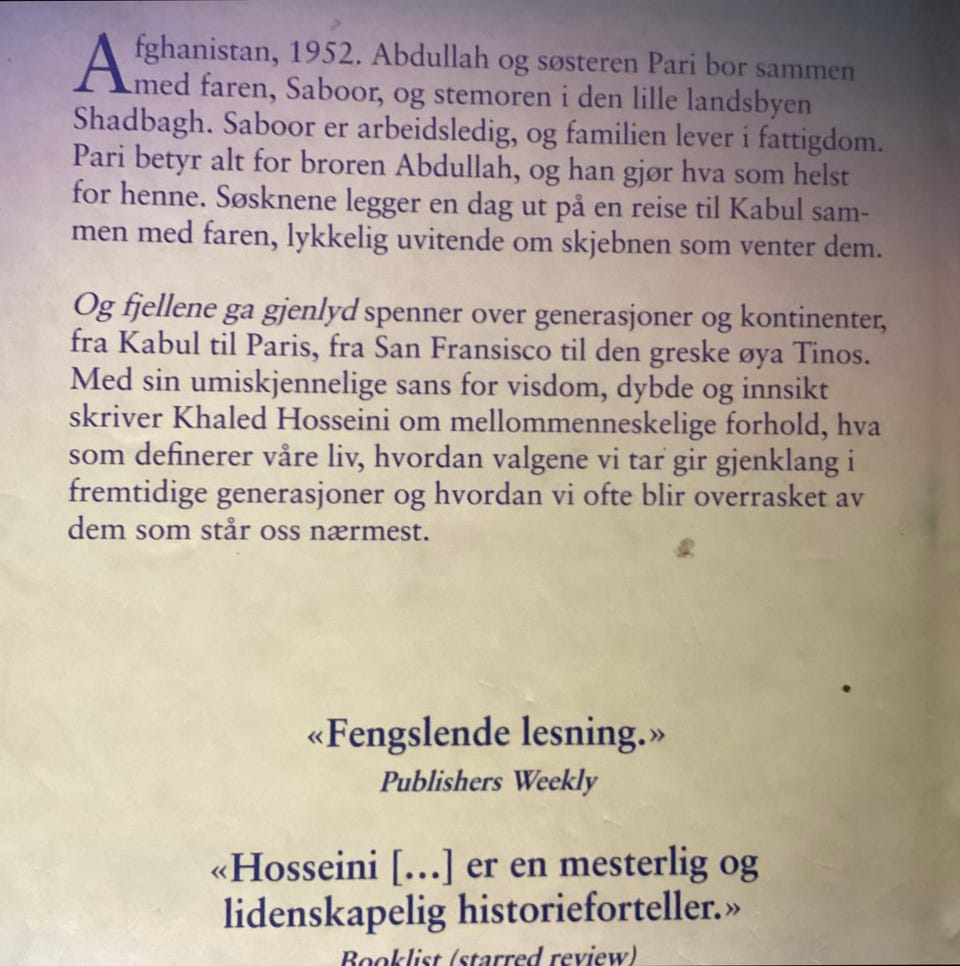 Afghanistan, 1952. Abdullah og søsteren Pari bor sammen med faren, Saboor, og stemoren i den lille landsbyen Shadbagh. Saboor er arbeidsledig, og familien lever i fattigdom. Pari betyr alt for broren Abdullah, og han gjør hva som helst for henne. Søsknene legger en dag ut på en reise til Kabul sammen med faren, lykkelig uvitende om skjebnen som venter dem.

Og fjellene ga gjenlyd spenner over generasjoner og kontinenter, fra Kabul til Paris, fra San Fransisco til den greske øya Tinos. Med sin umiskjennelige sans for visdom, dybde og innsikt skriver Khaled Hosseini om mellommenneskelige forhold, hva som definerer våre liv, hvordan valgene vi tar gir gjenklang i fremtidige generasjoner og hvordan vi ofte blir overrasket av dem som står oss nærmest.

«Fengslende lesning.»
Publishers Weekly

«Hosseini […] er en mesterlig og lidenskapelig historieforteller.»
Booklist (starred review)